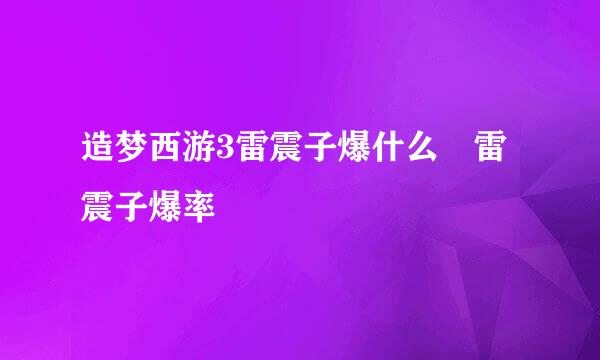 造梦西游3雷震子爆什么　雷震子爆率